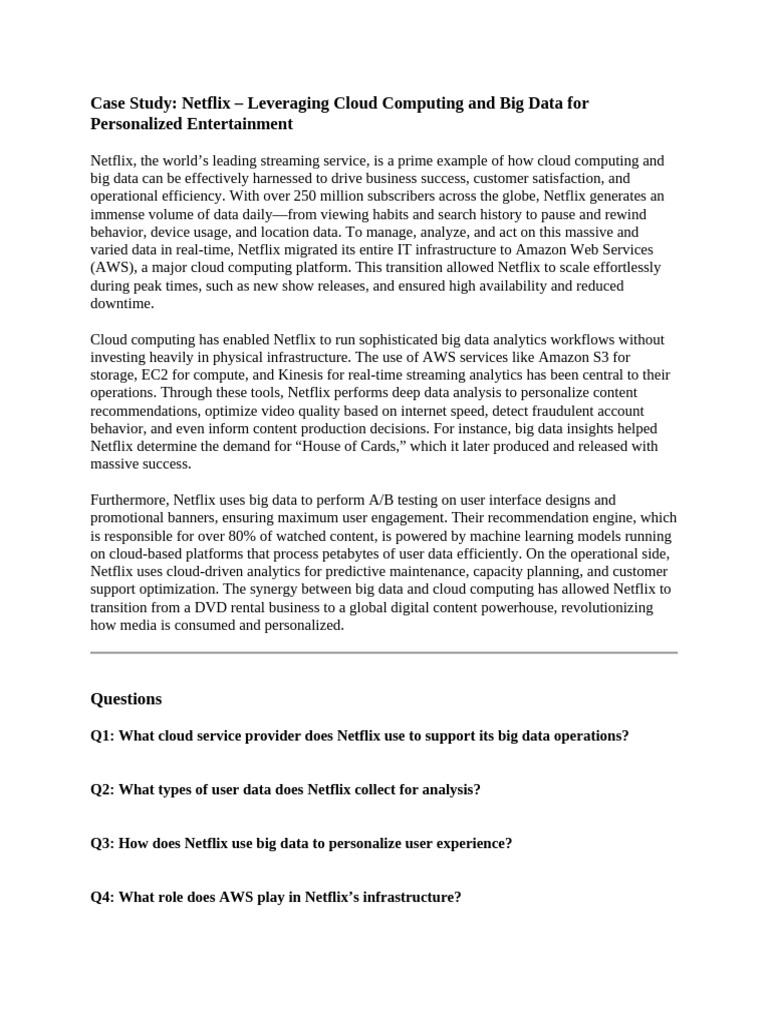 Case Study: Netflix – Leveraging Cloud Computing and Big Data for Personalized Entertainment

Netflix, the world's leading streaming service, is a prime example of how cloud computing and big data can be effectively harnessed to drive business success, customer satisfaction, and operational efficiency. With over 250 million subscribers across the globe, Netflix generates an immense volume of data daily—from viewing habits and search history to pause and rewind behavior, device usage, and location data. To manage, analyze, and act on this massive and varied data in real-time, Netflix migrated its entire IT infrastructure to Amazon Web Services (AWS), a major cloud computing platform. This transition allowed Netflix to scale effortlessly during peak times, such as new show releases, and ensured high availability and reduced downtime.

Cloud computing has enabled Netflix to run sophisticated big data analytics workflows without investing heavily in physical infrastructure. The use of AWS services like Amazon S3 for storage, EC2 for compute, and Kinesis for real-time streaming analytics has been central to their operations. Through these tools, Netflix performs deep data analysis to personalize content recommendations, optimize video quality based on internet speed, detect fraudulent account behavior, and even inform content production decisions. For instance, big data insights helped Netflix determine the demand for "House of Cards," which it later produced and released with massive success.

Furthermore, Netflix uses big data to perform A/B testing on user interface designs and promotional banners, ensuring maximum user engagement. Their recommendation engine, which is responsible for over 80% of watched content, is powered by machine learning models running on cloud-based platforms that process petabytes of user data efficiently. On the operational side, Netflix uses cloud-driven analytics for predictive maintenance, capacity planning, and customer support optimization. The synergy between big data and cloud computing has allowed Netflix to transition from a DVD rental business to a global digital content powerhouse, revolutionizing how media is consumed and personalized.

Questions

Q1: What cloud service provider does Netflix use to support its big data operations?

Q2: What types of user data does Netflix collect for analysis?

Q3: How does Netflix use big data to personalize user experience?

Q4: What role does AWS play in Netflix's infrastructure?